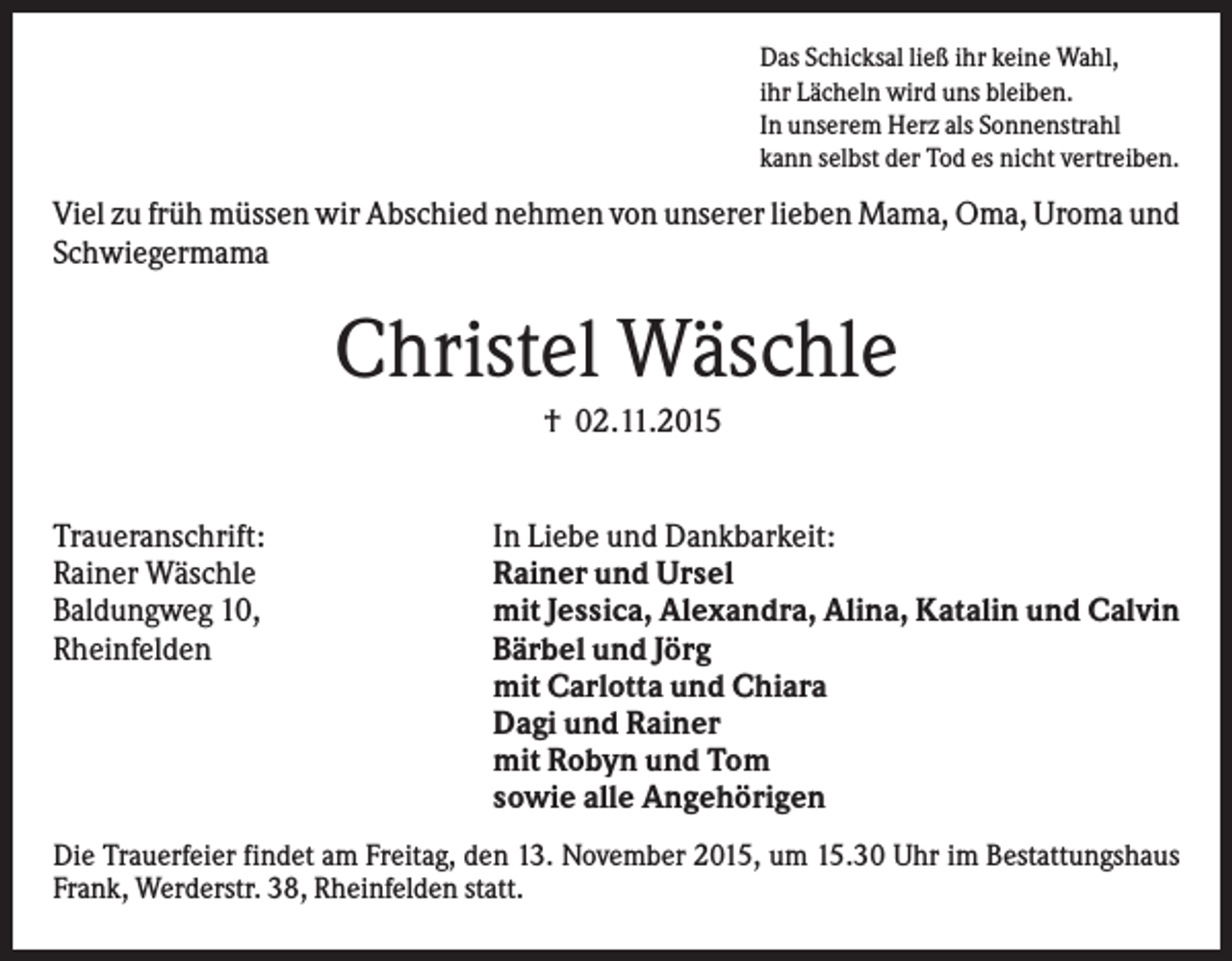 Das Schicksal ließ ihr keine Wahl,
ihr Lächeln wird uns bleiben.
In unserem Herz als Sonnenstrahl
kann selbst der Tod es nicht vertreiben.

Viel zu früh müssen wir Abschied nehmen von unserer lieben Mama, Oma, Uroma und Schwiegermama

Christel Wäschle

† 02.11.2015

Traueranschrift:
Rainer Wäschle
Baldungweg 10,
Rheinfelden

In Liebe und Dankbarkeit:
Rainer und Ursel
mit Jessica, Alexandra, Alina, Katalin und Calvin
Bärbel und Jörg
mit Carlotta und Chiara
Dagi und Rainer
mit Robyn und Tom
sowie alle Angehörigen

Die Trauerfeier findet am Freitag, den 13. November 2015, um 15.30 Uhr im Bestattungshaus Frank, Werderstr. 38, Rheinfelden statt.